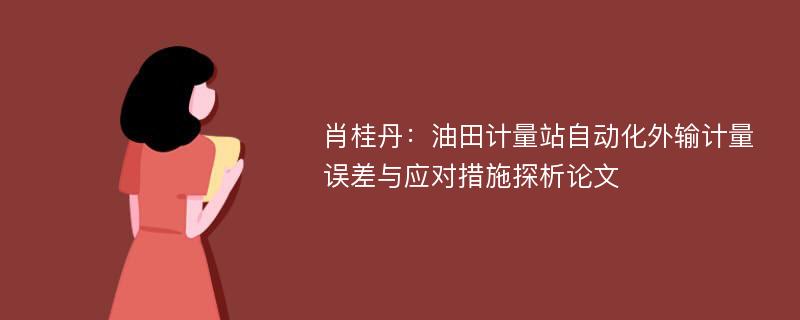 肖桂丹：油田计量站自动化外输计量误差与应对措施探析论文